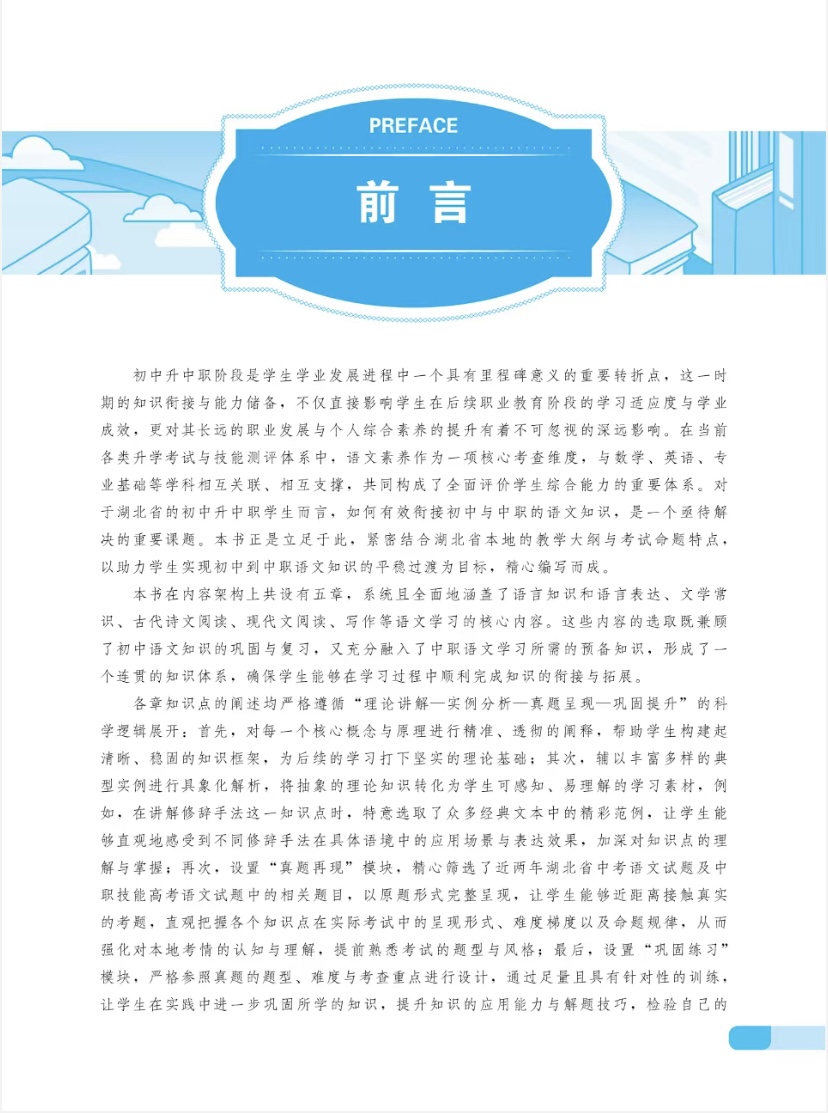 PREFACE

前言

初中升中职阶段是学生学业发展进程中一个具有里程碑意义的重要转折点，这一时期的知识衔接与能力储备，不仅直接影响学生在后续职业教育阶段的学习适应度与学业成效，更对其长远的职业发展与个人综合素养的提升有着不可忽视的深远影响。在当前各类升学考试与技能测评体系中，语文素养作为一项核心考查维度，与数学、英语、专业基础等学科相互关联、相互支撑，共同构成了全面评价学生综合能力的重要体系。对于湖北省的初中升中职学生而言，如何有效衔接初中与中职的语文知识，是一个亟待解决的重要课题。本书正是立足于此，紧密结合湖北省本地的教学大纲与考试命题特点，以助力学生实现初中到中职语文知识的平稳过渡为目标，精心编写而成。

本书在内容架构上共设有五章，系统且全面地涵盖了语言知识和语言表达、文学常识、古代诗文阅读、现代文阅读、写作等语文学习的核心内容。这些内容的选取既兼顾了初中语文知识的巩固与复习，又充分融入了中职语文学习所需的预备知识，形成了一个连贯的知识体系，确保学生能够在学习过程中顺利完成知识的衔接与拓展。

各章知识点的阐述均严格遵循“理论讲解—实例分析—真题呈现—巩固提升”的科学逻辑展开：首先，对每一个核心概念与原理进行精准、透彻的阐释，帮助学生构建起清晰、稳固的知识框架，为后续的学习打下坚实的理论基础；其次，辅以丰富多样的典型实例进行具象化解析，将抽象的理论知识转化为学生可感知、易理解的学习素材，例如，在讲解修辞手法这一知识点时，特意选取了众多经典文本中的精彩范例，让学生能够直观地感受到不同修辞手法在具体语境中的应用场景与表达效果，加深对知识点的理解与掌握；再次，设置“真题再现”模块，精心筛选了近两年湖北省中考语文试题及中职技能高考语文试题中的相关题目，以原题形式完整呈现，让学生能够近距离接触真实的考题，直观把握各个知识点在实际考试中的呈现形式、难度梯度以及命题规律，从而强化对本地考情的认知与理解，提前熟悉考试的题型与风格；最后，设置“巩固练习”模块，严格参照真题的题型、难度与考查重点进行设计，通过足量且具有针对性的训练，让学生在实践中进一步巩固所学的知识，提升知识的应用能力与解题技巧，检验自己的